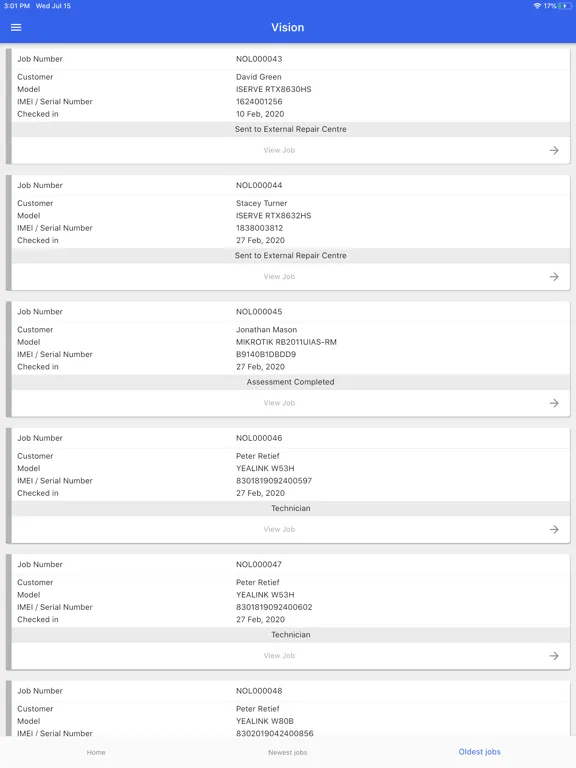 3:01 PM Wed Jul 15
17%

Vision

| Job Number | NOL000043 |
|---|---|
| Customer | David Green |
| Model | ISERVE RTX8630HS |
| IMEI / Serial Number | 1624001256 |
| Checked in | 10 Feb, 2020 |

Sent to External Repair Centre

View Job

| Job Number | NOL000044 |
|---|---|
| Customer | Stacey Turner |
| Model | ISERVE RTX8632HS |
| IMEI / Serial Number | 1838003812 |
| Checked in | 27 Feb, 2020 |

Sent to External Repair Centre

View Job

| Job Number | NOL000045 |
|---|---|
| Customer | Jonathan Mason |
| Model | MIKROTIK RB2011UIAS-RM |
| IMEI / Serial Number | B9140B1DBDD9 |
| Checked in | 27 Feb, 2020 |

Assessment Completed

View Job

| Job Number | NOL000046 |
|---|---|
| Customer | Peter Retief |
| Model | YEALINK W53H |
| IMEI / Serial Number | 8301819092400597 |
| Checked in | 27 Feb, 2020 |

Technician

View Job

| Job Number | NOL000047 |
|---|---|
| Customer | Peter Retief |
| Model | YEALINK W53H |
| IMEI / Serial Number | 8301819092400602 |
| Checked in | 27 Feb, 2020 |

Technician

View Job

| Job Number | NOL000048 |
|---|---|
| Customer | Peter Retief |
| Model | YEALINK W80B |
| IMEI / Serial Number | 8302019042400856 |

Home
Newest jobs
Oldest jobs